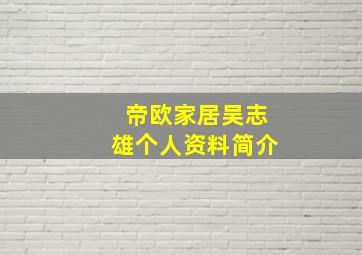 帝欧家居吴志雄个人资料简介